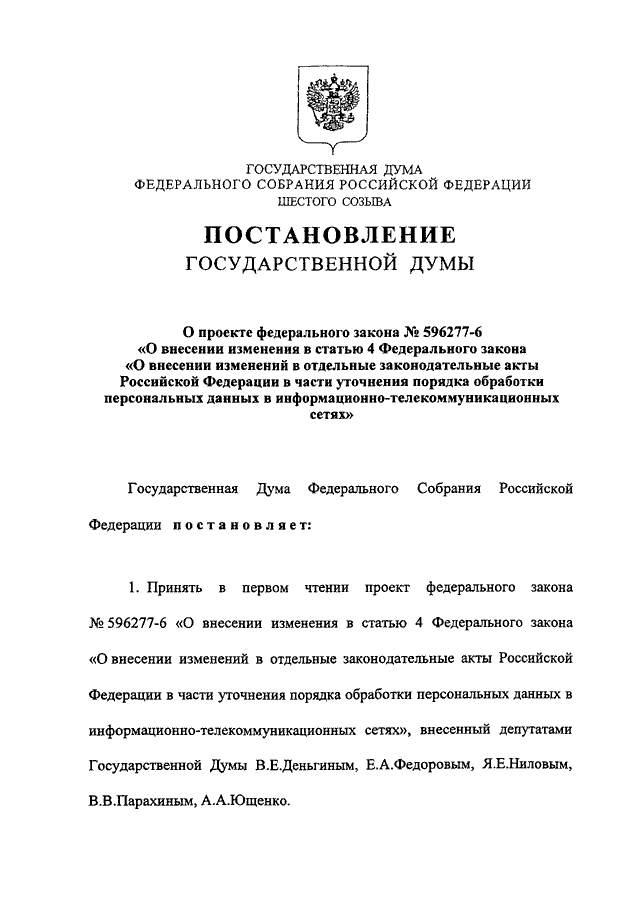 ГОСУДАРСТВЕННАЯ ДУМА
ФЕДЕРАЛЬНОГО СОБРАНИЯ РОССИЙСКОЙ ФЕДЕРАЦИИ
ШЕСТОГО СОЗЫВА

ПОСТАНОВЛЕНИЕ
ГОСУДАРСТВЕННОЙ ДУМЫ

О проекте федерального закона № 596277-6 «О внесении изменения в статью 4 Федерального закона «О внесении изменений в отдельные законодательные акты Российской Федерации в части уточнения порядка обработки персональных данных в информационно-телекоммуникационных сетях»

Государственная Дума Федерального Собрания Российской Федерации постановляет:

1. Принять в первом чтении проект федерального закона № 596277-6 «О внесении изменения в статью 4 Федерального закона «О внесении изменений в отдельные законодательные акты Российской Федерации в части уточнения порядка обработки персональных данных в информационно-телекоммуникационных сетях», внесенный депутатами Государственной Думы В.Е.Деньгиным, Е.А.Федоровым, Я.Е.Ниловым, В.В.Парахиным, А.А.Ющенко.